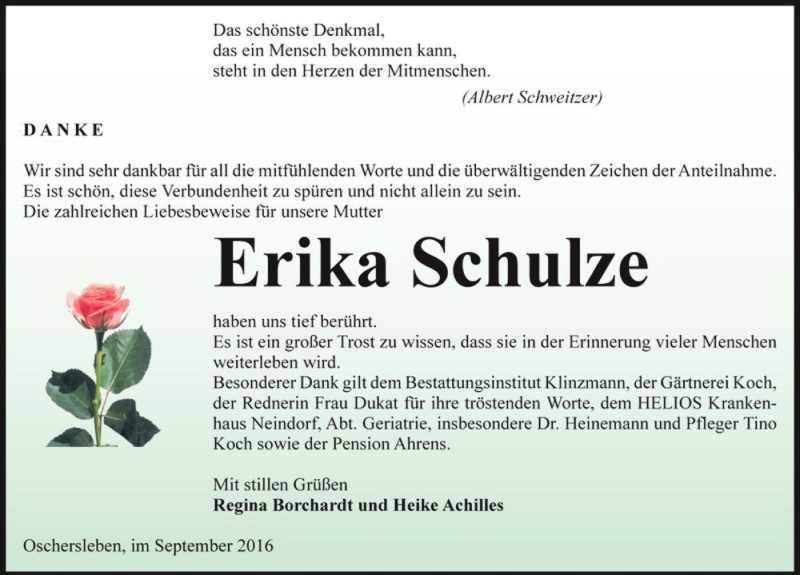 Das schönste Denkmal,
das ein Mensch bekommen kann,
steht in den Herzen der Mitmenschen.

(Albert Schweitzer)

DANKE

Wir sind sehr dankbar für all die mitfühlenden Worte und die überwältigenden Zeichen der Anteilnahme. Es ist schön, diese Verbundenheit zu spüren und nicht allein zu sein.
Die zahlreichen Liebesbeweise für unsere Mutter

Erika Schulze

haben uns tief berührt.
Es ist ein großer Trost zu wissen, dass sie in der Erinnerung vieler Menschen weiterleben wird.
Besonderer Dank gilt dem Bestattungsinstitut Klinzmann, der Gärtnerei Koch, der Rednerin Frau Dukat für ihre tröstenden Worte, dem HELIOS Krankenhaus Neindorf, Abt. Geriatrie, insbesondere Dr. Heinemann und Pfleger Tino Koch sowie der Pension Ahrens.

Mit stillen Grüßen
Regina Borchardt und Heike Achilles

Oschersleben, im September 2016